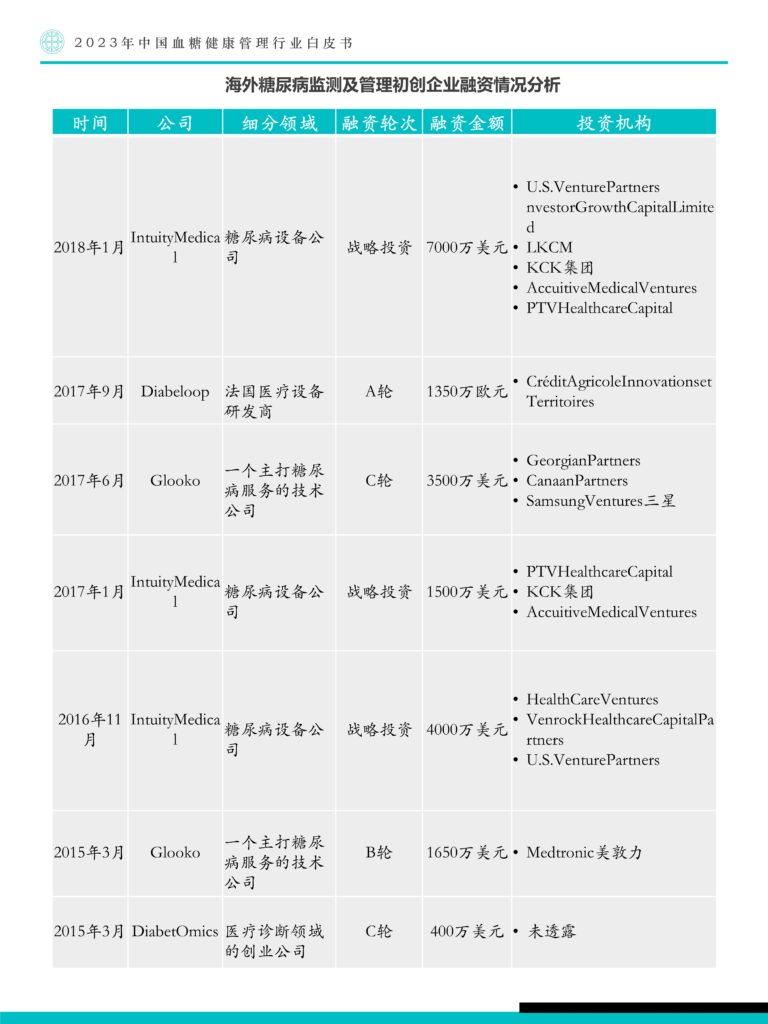 2023年中国血糖健康管理行业白皮书

海外糖尿病监测及管理初创企业融资情况分析

| 时间 | 公司 | 细分领域 | 融资轮次 | 融资金额 | 投资机构 |
|---|---|---|---|---|---|
| 2018年1月 | IntuityMedical | 糖尿病设备公司 | 战略投资 | 7000万美元 | • U.S.VenturePartners nvestorGrowthCapitalLimited • LKCM • KCK集团 • AccuitiveMedicalVentures • PTVHealthcareCapital |
| 2017年9月 | Diabeloop | 法国医疗设备研发商 | A轮 | 1350万欧元 | • CréditAgricoleInnovationsetTerritoires |
| 2017年6月 | Glooko | 一个主打糖尿病服务的技术公司 | C轮 | 3500万美元 | • GeorgianPartners • CanaanPartners • SamsungVentures三星 |
| 2017年1月 | IntuityMedical | 糖尿病设备公司 | 战略投资 | 1500万美元 | • PTVHealthcareCapital • KCK集团 • AccuitiveMedicalVentures |
| 2016年11月 | IntuityMedical | 糖尿病设备公司 | 战略投资 | 4000万美元 | • HealthCareVentures • VenrockHealthcareCapitalPartners • U.S.VenturePartners |
| 2015年3月 | Glooko | 一个主打糖尿病服务的技术公司 | B轮 | 1650万美元 | • Medtronic美敦力 |
| 2015年3月 | DiabetOmics | 医疗诊断领域的创业公司 | C轮 | 400万美元 | • 未透露 |